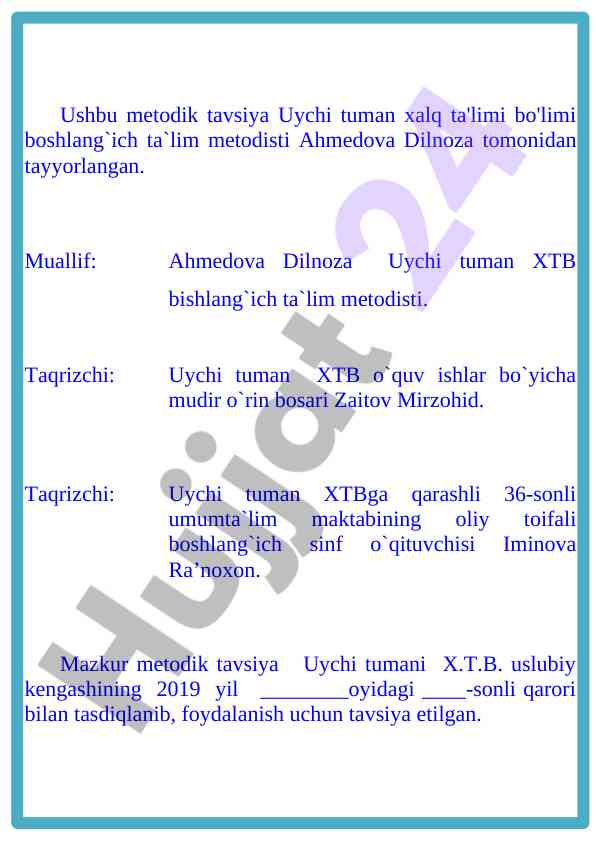 Ushbu metodik tavsiya Uychi tuman xalq ta'limi bo'limi boshlang`ich ta`lim metodisti Ahmedova Dilnoza tomonidan tayyorlangan.

Muallif: Ahmedova Dilnoza Uychi tuman XTB bishlang`ich ta`lim metodisti.

Taqrizchi: Uychi tuman XTB o`quv ishlar bo`yicha mudir o`rin bosari Zaitov Mirzohid.

Taqrizchi: Uychi tuman XTBga qarashli 36-sonli umumta`lim maktabining oliy toifali boshlang`ich sinf o`qituvchisi Iminova Ra’noxon.

Mazkur metodik tavsiya Uychi tumani X.T.B. uslubiy kengashining 2019 yil ________oyidagi ____-sonli qarori bilan tasdiqlanib, foydalanish uchun tavsiya etilgan.

Hujjat 24